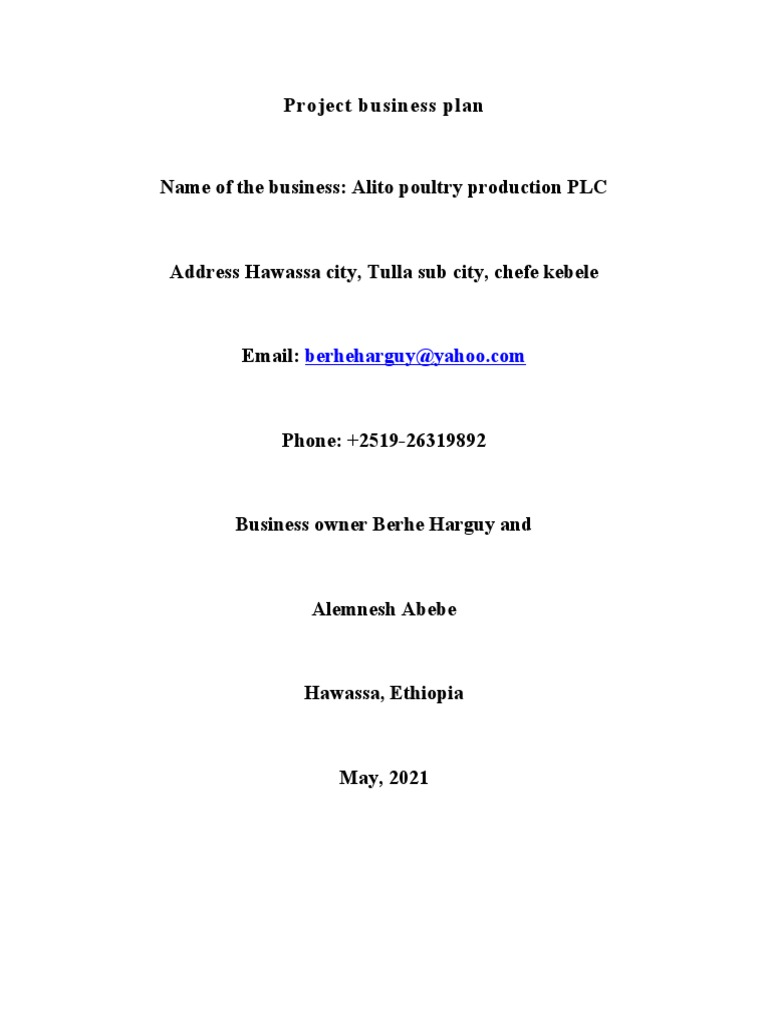 Project business plan

Name of the business: Alito poultry production PLC

Address Hawassa city, Tulla sub city, chefe kebele

Email: berheharguy@yahoo.com

Phone: +2519-26319892

Business owner Berhe Harguy and

Alemnesh Abebe

Hawassa, Ethiopia

May, 2021